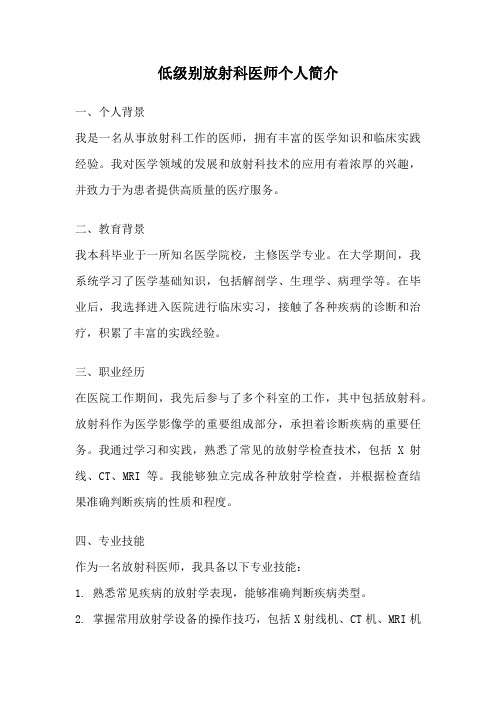 低级别放射科医师个人简介

一、个人背景

我是一名从事放射科工作的医师，拥有丰富的医学知识和临床实践经验。我对医学领域的发展和放射科技术的应用有着浓厚的兴趣，并致力于为患者提供高质量的医疗服务。

二、教育背景

我本科毕业于一所知名医学院校，主修医学专业。在大学期间，我系统学习了医学基础知识，包括解剖学、生理学、病理学等。在毕业后，我选择进入医院进行临床实习，接触了各种疾病的诊断和治疗，积累了丰富的实践经验。

三、职业经历

在医院工作期间，我先后参与了多个科室的工作，其中包括放射科。放射科作为医学影像学的重要组成部分，承担着诊断疾病的重要任务。我通过学习和实践，熟悉了常见的放射学检查技术，包括 X 射线、CT、MRI 等。我能够独立完成各种放射学检查，并根据检查结果准确判断疾病的性质和程度。

四、专业技能

作为一名放射科医师，我具备以下专业技能：

1. 熟悉常见疾病的放射学表现，能够准确判断疾病类型。

2. 掌握常用放射学设备的操作技巧，包括 X 射线机、CT 机、MRI 机